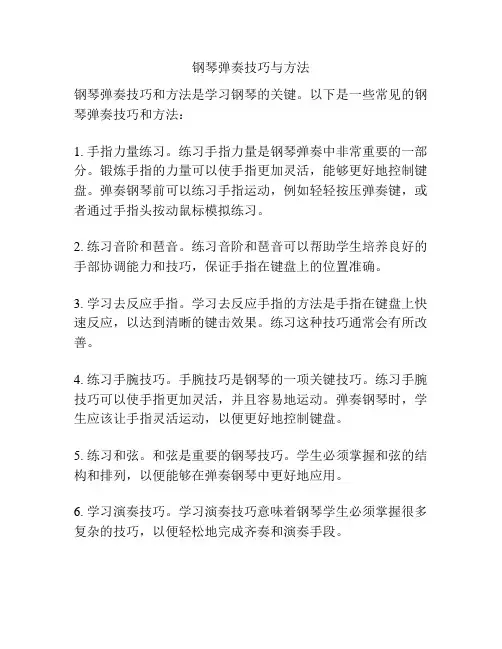 钢琴弹奏技巧与方法

钢琴弹奏技巧和方法是学习钢琴的关键。以下是一些常见的钢琴弹奏技巧和方法：

1. 手指力量练习。练习手指力量是钢琴弹奏中非常重要的一部分。锻炼手指的力量可以使手指更加灵活，能够更好地控制键盘。弹奏钢琴前可以练习手指运动，例如轻轻按压弹奏键，或者通过手指头按动鼠标模拟练习。

2. 练习音阶和琶音。练习音阶和琶音可以帮助学生培养良好的手部协调能力和技巧，保证手指在键盘上的位置准确。

3. 学习去反应手指。学习去反应手指的方法是手指在键盘上快速反应，以达到清晰的键击效果。练习这种技巧通常会有所改善。

4. 练习手腕技巧。手腕技巧是钢琴的一项关键技巧。练习手腕技巧可以使手指更加灵活，并且容易地运动。弹奏钢琴时，学生应该让手指灵活运动，以便更好地控制键盘。

5. 练习和弦。和弦是重要的钢琴技巧。学生必须掌握和弦的结构和排列，以便能够在弹奏钢琴中更好地应用。

6. 学习演奏技巧。学习演奏技巧意味着钢琴学生必须掌握很多复杂的技巧，以便轻松地完成齐奏和演奏手段。